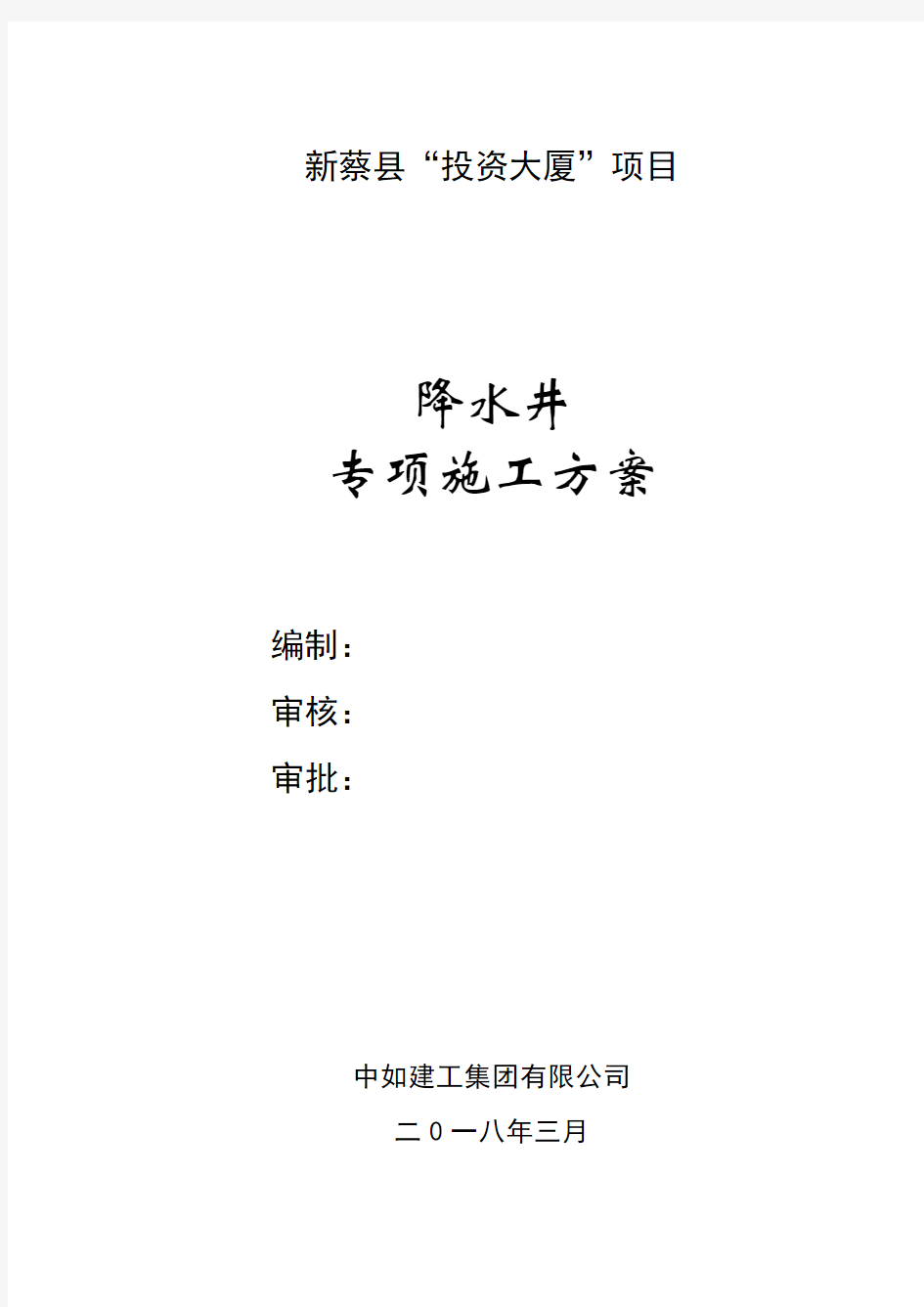 新蔡县“投资大厦”项目

降水井
专项施工方案

编制：
审核：
审批：

中如建工集团有限公司
二０一八年三月